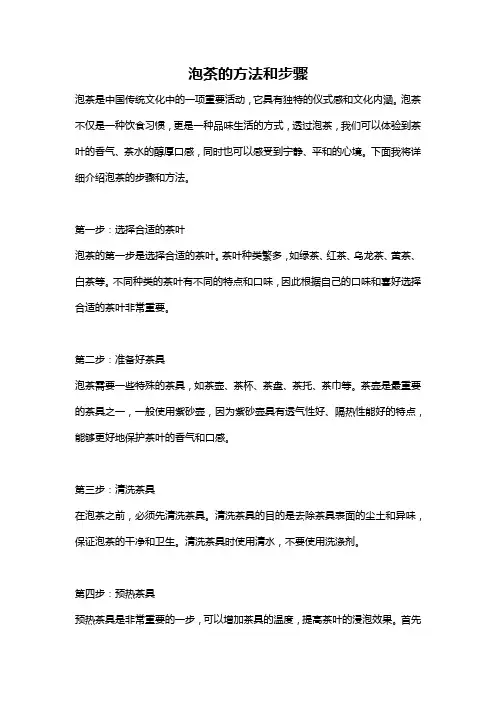 泡茶的方法和步骤

泡茶是中国传统文化中的一项重要活动，它具有独特的仪式感和文化内涵。泡茶不仅是一种饮食习惯，更是一种品味生活的方式，透过泡茶，我们可以体验到茶叶的香气、茶水的醇厚口感，同时也可以感受到宁静、平和的心境。下面我将详细介绍泡茶的步骤和方法。

第一步：选择合适的茶叶

泡茶的第一步是选择合适的茶叶。茶叶种类繁多，如绿茶、红茶、乌龙茶、黄茶、白茶等。不同种类的茶叶有不同的特点和口味，因此根据自己的口味和喜好选择合适的茶叶非常重要。

第二步：准备好茶具

泡茶需要一些特殊的茶具，如茶壶、茶杯、茶盘、茶托、茶巾等。茶壶是最重要的茶具之一，一般使用紫砂壶，因为紫砂壶具有透气性好、隔热性能好的特点，能够更好地保护茶叶的香气和口感。

第三步：清洗茶具

在泡茶之前，必须先清洗茶具。清洗茶具的目的是去除茶具表面的尘土和异味，保证泡茶的干净和卫生。清洗茶具时使用清水，不要使用洗涤剂。

第四步：预热茶具

预热茶具是非常重要的一步，可以增加茶具的温度，提高茶叶的浸泡效果。首先